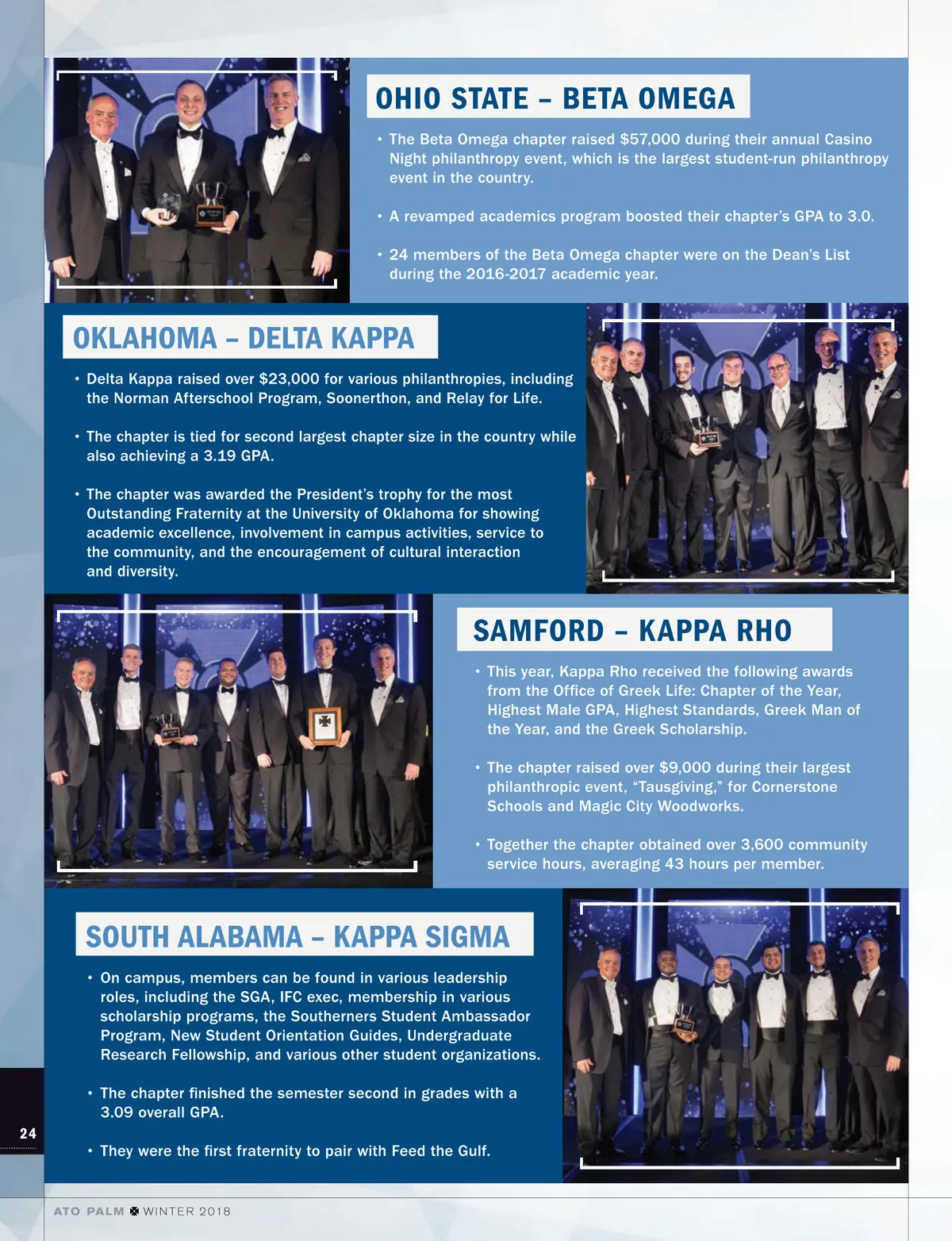 OHIO STATE – BETA OMEGA

• The Beta Omega chapter raised $57,000 during their annual Casino Night philanthropy event, which is the largest student-run philanthropy event in the country.

• A revamped academics program boosted their chapter's GPA to 3.0.

• 24 members of the Beta Omega chapter were on the Dean's List during the 2016-2017 academic year.

OKLAHOMA – DELTA KAPPA

• Delta Kappa raised over $23,000 for various philanthropies, including the Norman Afterschool Program, Soonerthon, and Relay for Life.

• The chapter is tied for second largest chapter size in the country while also achieving a 3.19 GPA.

• The chapter was awarded the President's trophy for the most Outstanding Fraternity at the University of Oklahoma for showing academic excellence, involvement in campus activities, service to the community, and the encouragement of cultural interaction and diversity.

SAMFORD – KAPPA RHO

• This year, Kappa Rho received the following awards from the Office of Greek Life: Chapter of the Year, Highest Male GPA, Highest Standards, Greek Man of the Year, and the Greek Scholarship.

• The chapter raised over $9,000 during their largest philanthropic event, "Tausgiving," for Cornerstone Schools and Magic City Woodworks.

• Together the chapter obtained over 3,600 community service hours, averaging 43 hours per member.

SOUTH ALABAMA – KAPPA SIGMA

• On campus, members can be found in various leadership roles, including the SGA, IFC exec, membership in various scholarship programs, the Southerners Student Ambassador Program, New Student Orientation Guides, Undergraduate Research Fellowship, and various other student organizations.

• The chapter finished the semester second in grades with a 3.09 overall GPA.

• They were the first fraternity to pair with Feed the Gulf.

24

ATO PALM WINTER 2018